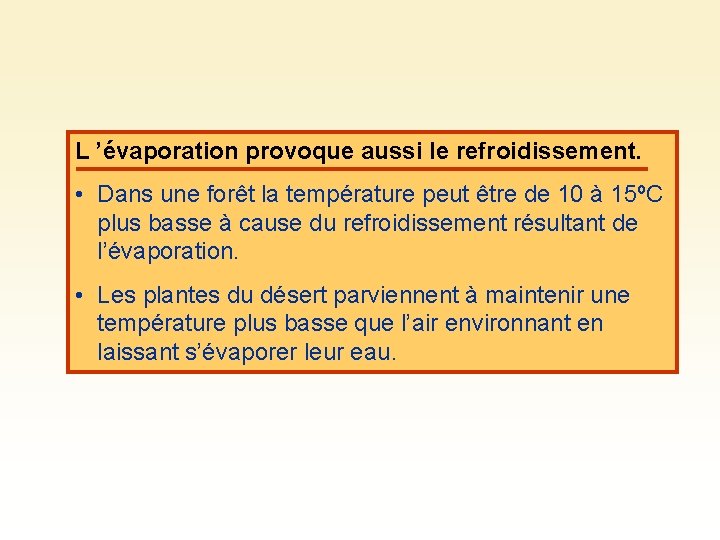 L 'évaporation provoque aussi le refroidissement.

• Dans une forêt la température peut être de 10 à 15ºC plus basse à cause du refroidissement résultant de l'évaporation.

• Les plantes du désert parviennent à maintenir une température plus basse que l'air environnant en laissant s'évaporer leur eau.